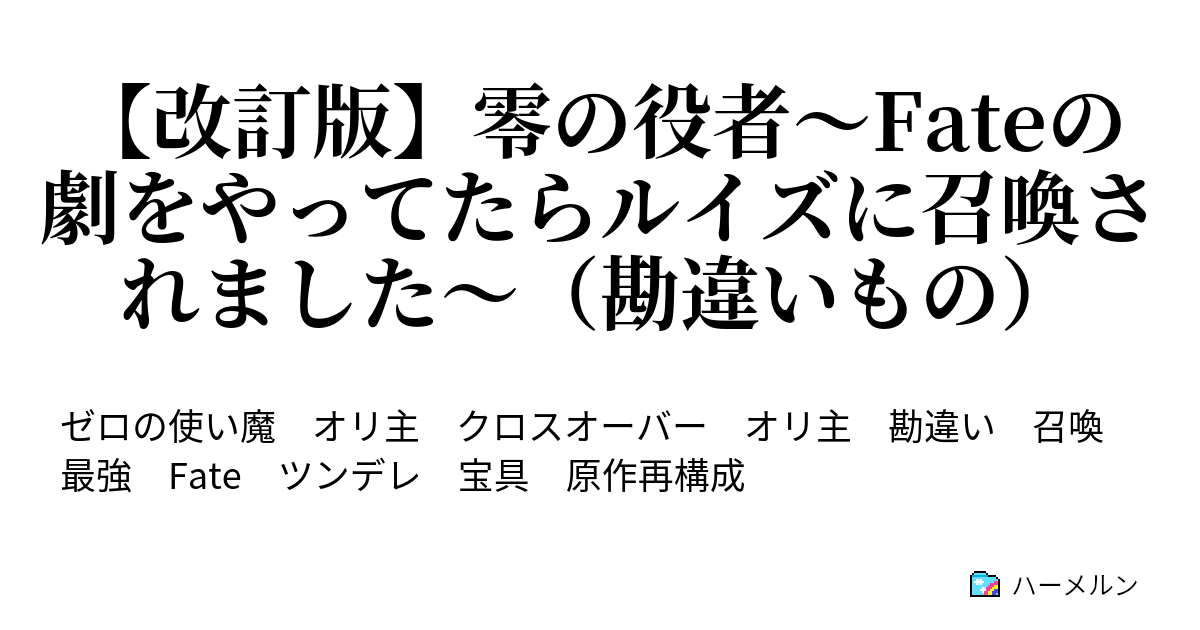 【改訂版】零の役者～Fateの劇をやってたらルイズに召喚されました～（勘違いもの）

ゼロの使い魔　オリ主　クロスオーバー　オリ主　勘違い　召喚　最強　Fate　ツンデレ　宝具　原作再構成

ハーメルン